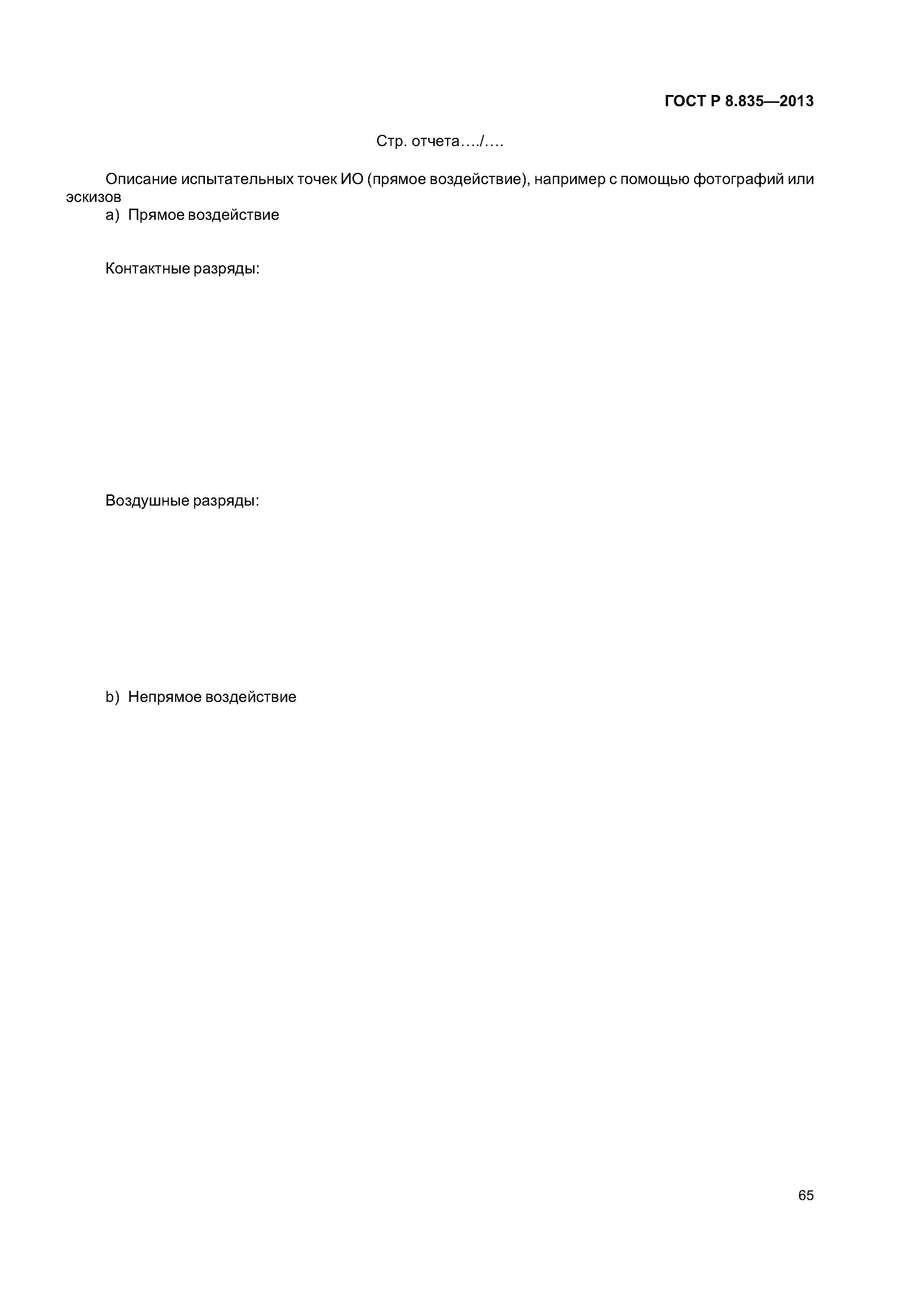 ГОСТ Р 8.835—2013

Стр. отчета…./….

Описание испытательных точек ИО (прямое воздействие), например с помощью фотографий или эскизов

a) Прямое воздействие

Контактные разряды:

Воздушные разряды:

b) Непрямое воздействие

65